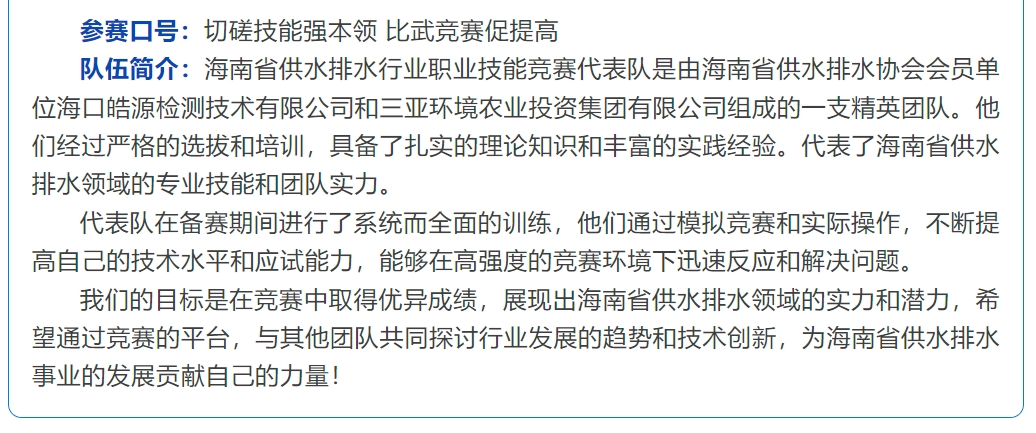 参赛口号：切磋技能强本领 比武竞赛促提高

队伍简介：海南省供水排水行业职业技能竞赛代表队是由海南省供水排水协会会员单位海口皓源检测技术有限公司和三亚环境农业投资集团有限公司组成的一支精英团队。他们经过严格的选拔和培训，具备了扎实的理论知识和丰富的实践经验。代表了海南省供水排水领域的专业技能和团队实力。

代表队在备赛期间进行了系统而全面的训练，他们通过模拟竞赛和实际操作，不断提高自己的技术水平和应试能力，能够在高强度的竞赛环境下迅速反应和解决问题。

我们的目标是在竞赛中取得优异成绩，展现出海南省供水排水领域的实力和潜力，希望通过竞赛的平台，与其他团队共同探讨行业发展的趋势和技术创新，为海南省供水排水事业的发展贡献自己的力量！